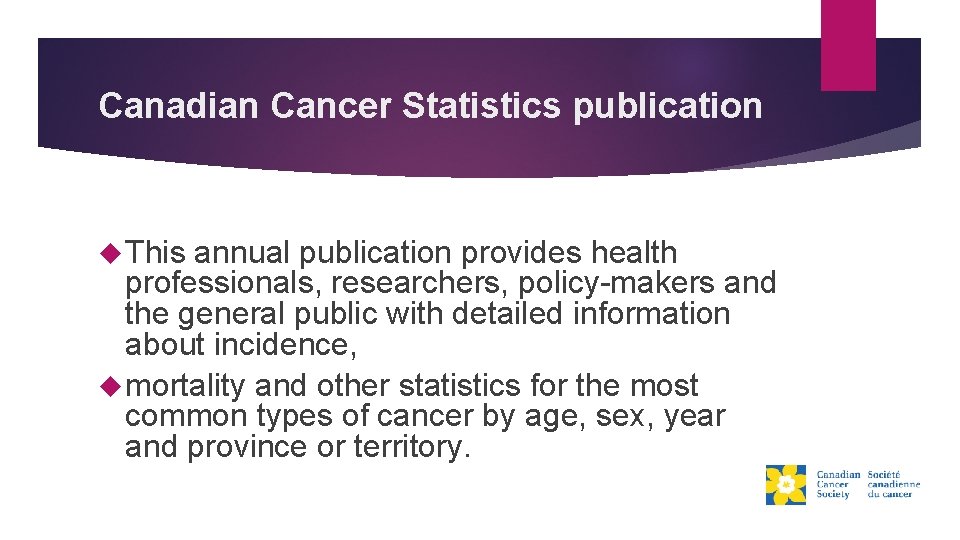 Canadian Cancer Statistics publication

This annual publication provides health professionals, researchers, policy-makers and the general public with detailed information about incidence,

mortality and other statistics for the most common types of cancer by age, sex, year and province or territory.

Canadian Cancer Society Société canadienne du cancer